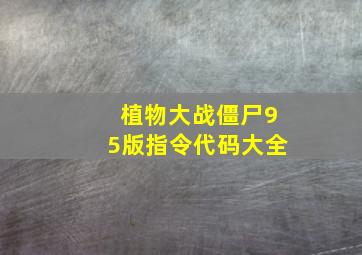 植物大战僵尸95版指令代码大全